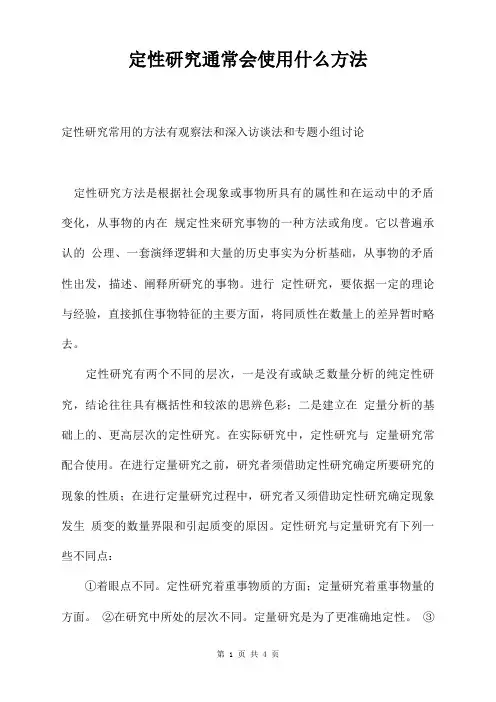 定性研究通常会使用什么方法

定性研究常用的方法有观察法和深入访谈法和专题小组讨论

定性研究方法是根据社会现象或事物所具有的属性和在运动中的矛盾变化，从事物的内在 规定性来研究事物的一种方法或角度。它以普遍承认的 公理、一套演绎逻辑和大量的历史事实为分析基础，从事物的矛盾性出发，描述、阐释所研究的事物。进行 定性研究，要依据一定的理论与经验，直接抓住事物特征的主要方面，将同质性在数量上的差异暂时略去。

定性研究有两个不同的层次，一是没有或缺乏数量分析的纯定性研究，结论往往具有概括性和较浓的思辨色彩；二是建立在 定量分析的基础上的、更高层次的定性研究。在实际研究中，定性研究与 定量研究常配合使用。在进行定量研究之前，研究者须借助定性研究确定所要研究的现象的性质；在进行定量研究过程中，研究者又须借助定性研究确定现象发生 质变的数量界限和引起质变的原因。定性研究与定量研究有下列一些不同点：

①着眼点不同。定性研究着重事物质的方面；定量研究着重事物量的方面。 ②在研究中所处的层次不同。定量研究是为了更准确地定性。 ③

第 1 页 共 4 页